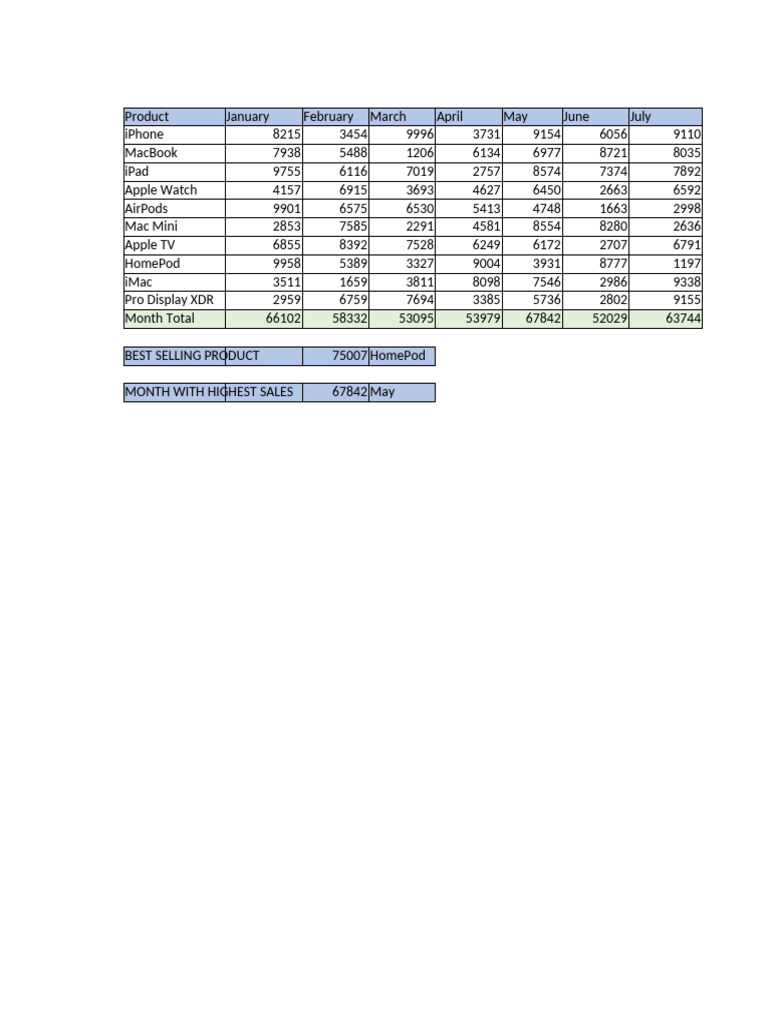 | Product | January | February | March | April | May | June | July |
|---|---|---|---|---|---|---|---|
| iPhone | 8215 | 3454 | 9996 | 3731 | 9154 | 6056 | 9110 |
| MacBook | 7938 | 5488 | 1206 | 6134 | 6977 | 8721 | 8035 |
| iPad | 9755 | 6116 | 7019 | 2757 | 8574 | 7374 | 7892 |
| Apple Watch | 4157 | 6915 | 3693 | 4627 | 6450 | 2663 | 6592 |
| AirPods | 9901 | 6575 | 6530 | 5413 | 4748 | 1663 | 2998 |
| Mac Mini | 2853 | 7585 | 2291 | 4581 | 8554 | 8280 | 2636 |
| Apple TV | 6855 | 8392 | 7528 | 6249 | 6172 | 2707 | 6791 |
| HomePod | 9958 | 5389 | 3327 | 9004 | 3931 | 8777 | 1197 |
| iMac | 3511 | 1659 | 3811 | 8098 | 7546 | 2986 | 9338 |
| Pro Display XDR | 2959 | 6759 | 7694 | 3385 | 5736 | 2802 | 9155 |
| Month Total | 66102 | 58332 | 53095 | 53979 | 67842 | 52029 | 63744 |

| BEST SELLING PRODUCT | 75007 | HomePod |
|---|---|---|

| MONTH WITH HIGHEST SALES | 67842 | May |
|---|---|---|